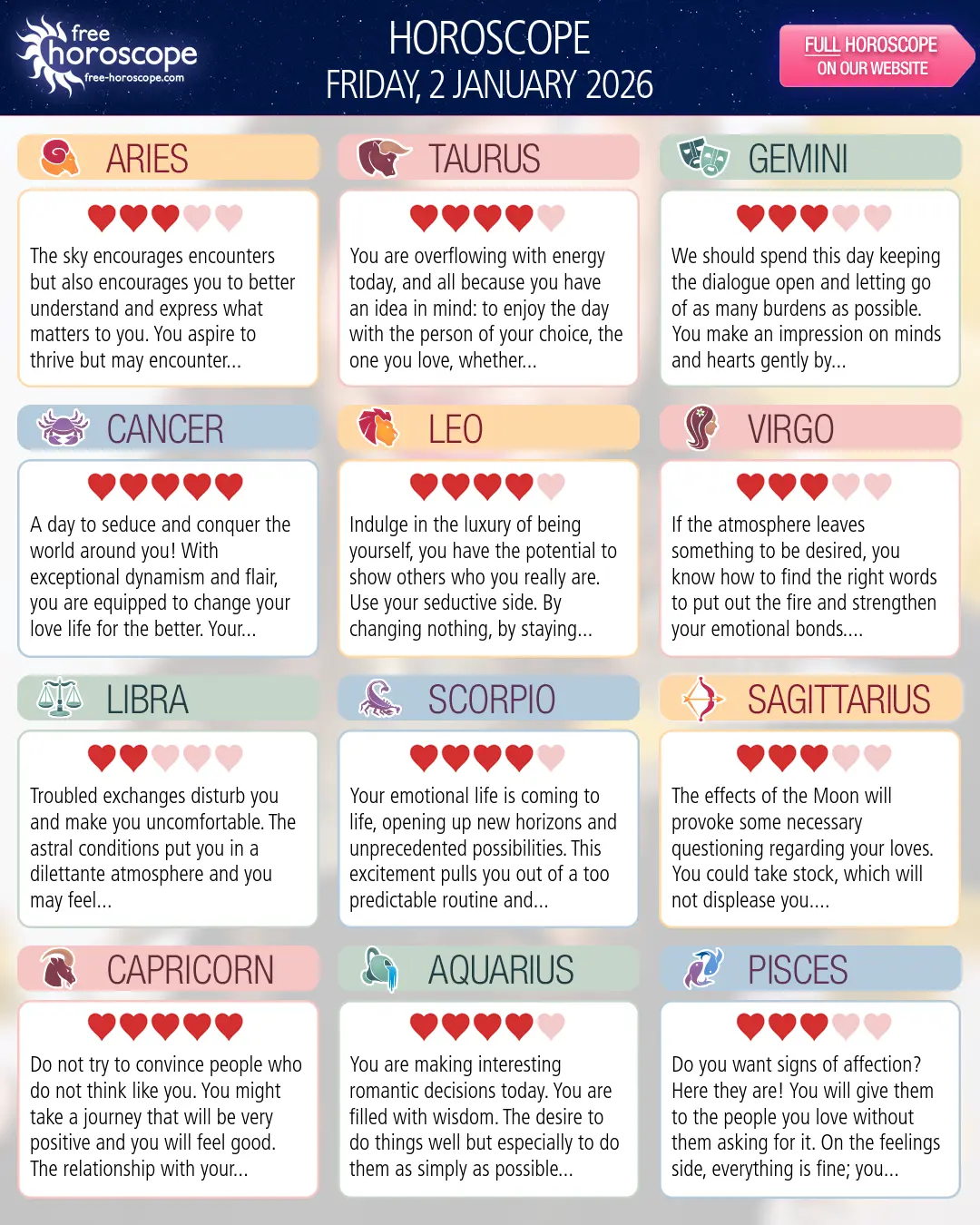 free horoscope
free-horoscope.com

HOROSCOPE
FRIDAY, 2 JANUARY 2026

FULL HOROSCOPE ON OUR WEBSITE

ARIES

The sky encourages encounters but also encourages you to better understand and express what matters to you. You aspire to thrive but may encounter...

TAURUS

You are overflowing with energy today, and all because you have an idea in mind: to enjoy the day with the person of your choice, the one you love, whether...

GEMINI

We should spend this day keeping the dialogue open and letting go of as many burdens as possible. You make an impression on minds and hearts gently by...

CANCER

A day to seduce and conquer the world around you! With exceptional dynamism and flair, you are equipped to change your love life for the better. Your...

LEO

Indulge in the luxury of being yourself, you have the potential to show others who you really are. Use your seductive side. By changing nothing, by staying...

VIRGO

If the atmosphere leaves something to be desired, you know how to find the right words to put out the fire and strengthen your emotional bonds....

LIBRA

Troubled exchanges disturb you and make you uncomfortable. The astral conditions put you in a dilettante atmosphere and you may feel...

SCORPIO

Your emotional life is coming to life, opening up new horizons and unprecedented possibilities. This excitement pulls you out of a too predictable routine and...

SAGITTARIUS

The effects of the Moon will provoke some necessary questioning regarding your loves. You could take stock, which will not displease you....

CAPRICORN

Do not try to convince people who do not think like you. You might take a journey that will be very positive and you will feel good. The relationship with your...

AQUARIUS

You are making interesting romantic decisions today. You are filled with wisdom. The desire to do things well but especially to do them as simply as possible...

PISCES

Do you want signs of affection? Here they are! You will give them to the people you love without them asking for it. On the feelings side, everything is fine; you...